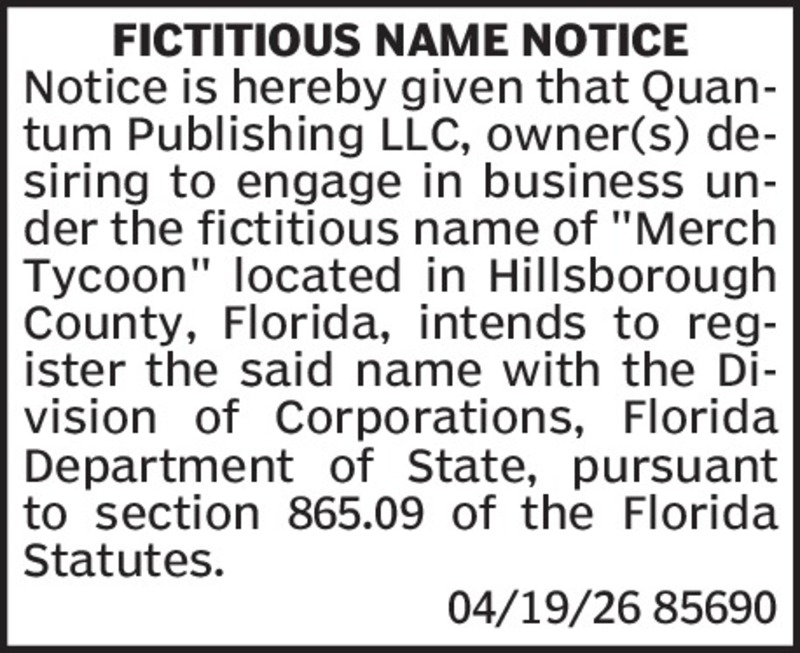 FICTITIOUS NAME NOTICE

Notice is hereby given that Quantum Publishing LLC, owner(s) desiring to engage in business under the fictitious name of "Merch Tycoon" located in Hillsborough County, Florida, intends to register the said name with the Division of Corporations, Florida Department of State, pursuant to section 865.09 of the Florida Statutes.

04/19/26 85690